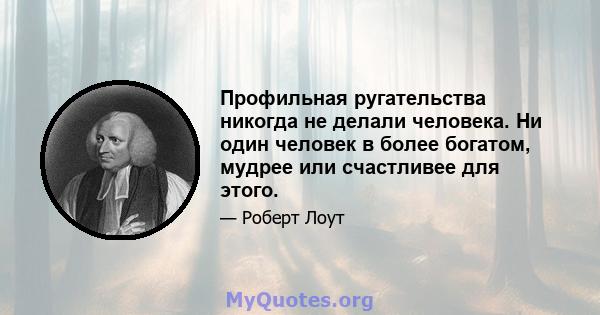 Профильная ругательства никогда не делали человека. Ни один человек в более богатом, мудрее или счастливее для этого.

— Роберт Лоут

MyQuotes.org